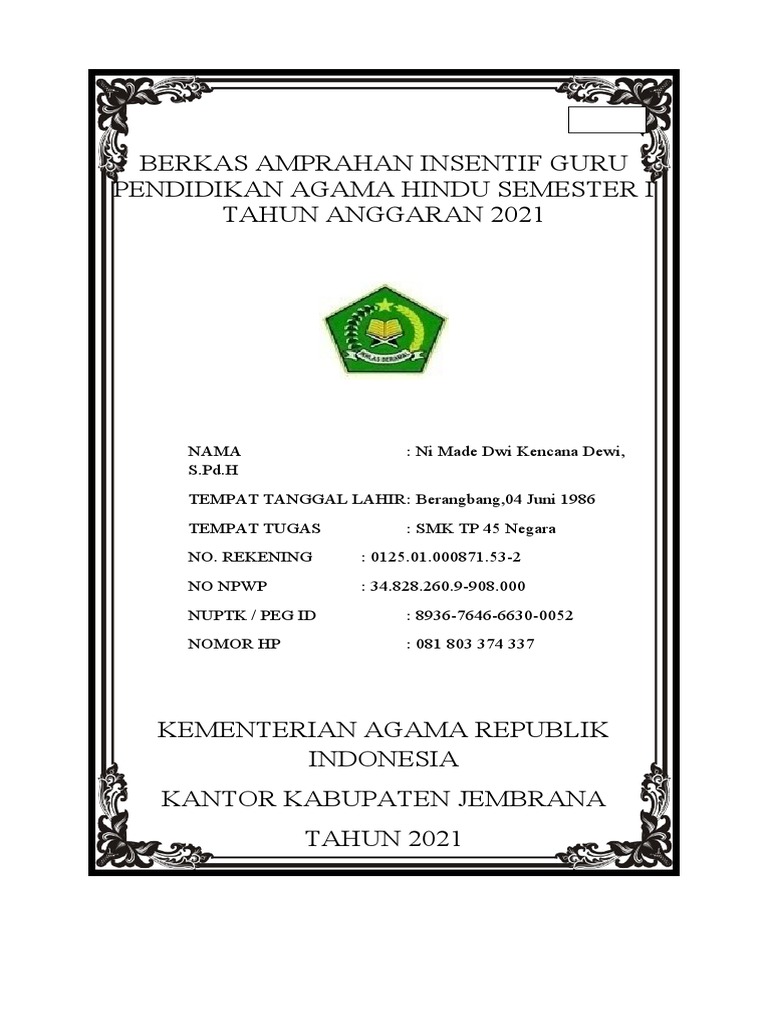 BERKAS AMPRAHAN INSENTIF GURU PENDIDIKAN AGAMA HINDU SEMESTER I TAHUN ANGGARAN 2021

IKHLAS BERAMAL

NAMA : Ni Made Dwi Kencana Dewi, S.Pd.H

TEMPAT TANGGAL LAHIR: Berangbang,04 Juni 1986

TEMPAT TUGAS : SMK TP 45 Negara

NO. REKENING : 0125.01.000871.53-2

NO NPWP : 34.828.260.9-908.000

NUPTK / PEG ID : 8936-7646-6630-0052

NOMOR HP : 081 803 374 337

KEMENTERIAN AGAMA REPUBLIK INDONESIA

KANTOR KABUPATEN JEMBRANA

TAHUN 2021